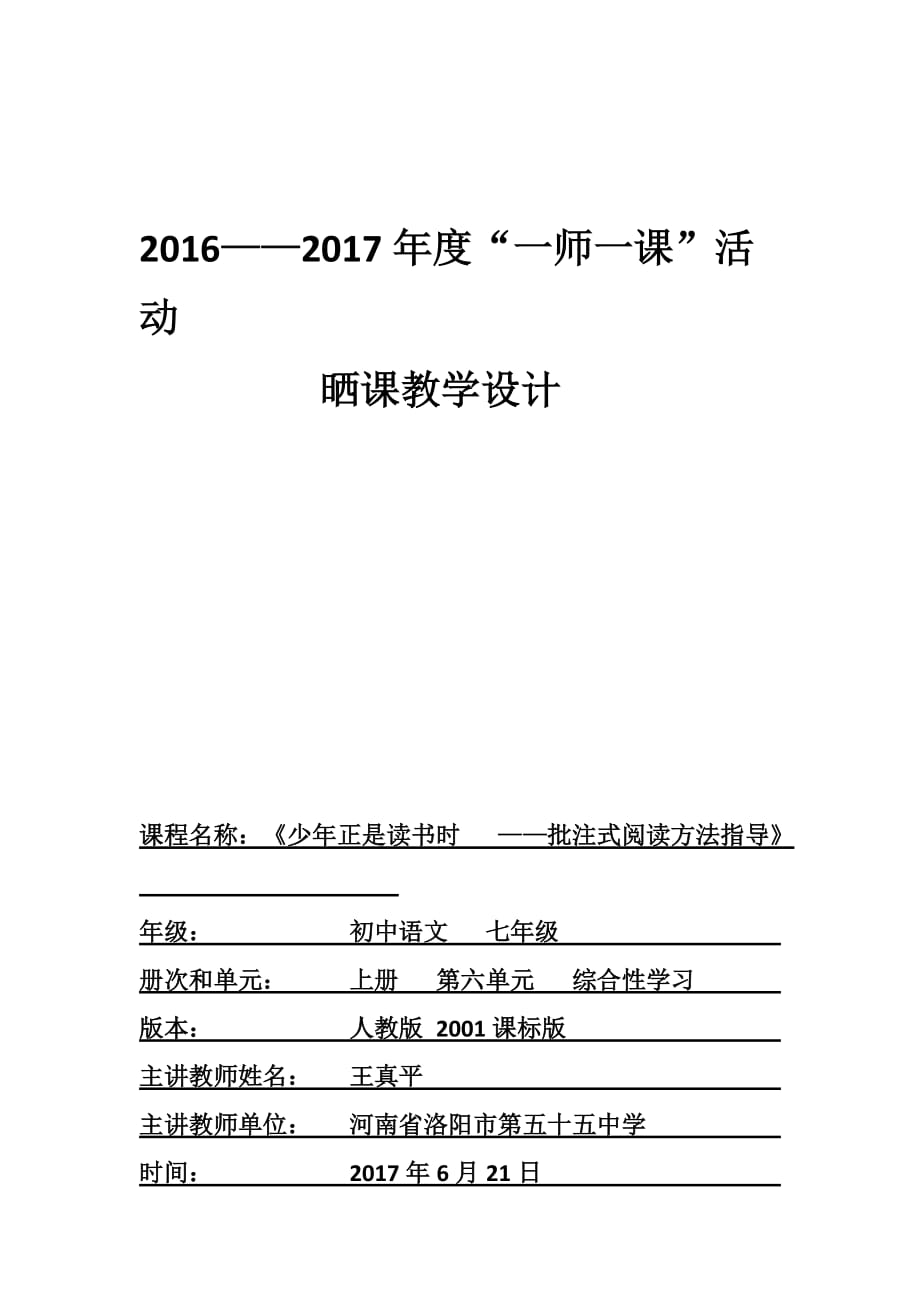 2016——2017 年度“一师一课”活动

晒课教学设计

课程名称：《少年正是读书时 ——批注式阅读方法指导》

年级： 初中语文 七年级

册次和单元： 上册 第六单元 综合性学习

版本： 人教版 2001 课标版

主讲教师姓名： 王真平

主讲教师单位： 河南省洛阳市第五十五中学

时间： 2017 年 6 月 21 日